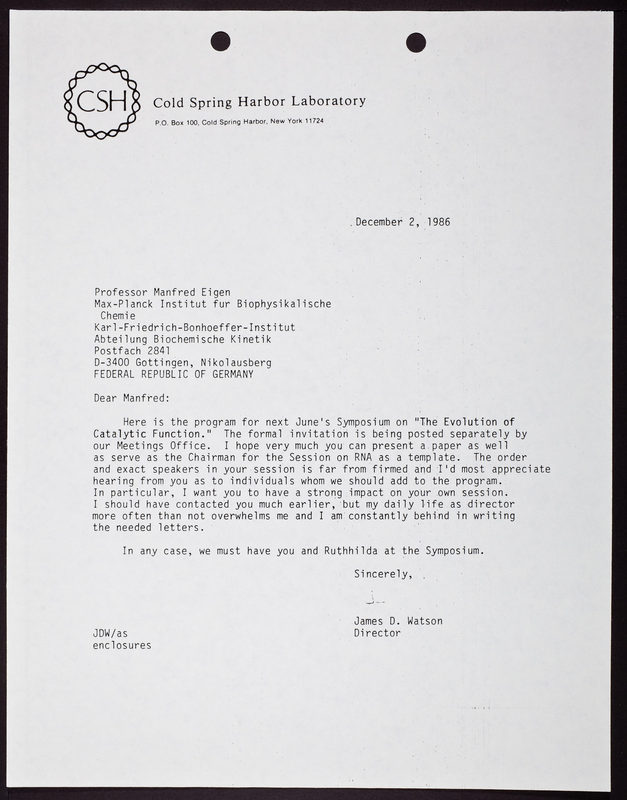 CSH

Cold Spring Harbor Laboratory

P.O. Box 100, Cold Spring Harbor, New York 11724

December 2, 1986

Professor Manfred Eigen
Max-Planck Institut fur Biophysikalische Chemie
Karl-Friedrich-Bonhoeffer-Institut
Abteilung Biochemische Kinetik
Postfach 2841
D-3400 Gottingen, Nikolausberg
FEDERAL REPUBLIC OF GERMANY

Dear Manfred:

Here is the program for next June's Symposium on "The Evolution of Catalytic Function." The formal invitation is being posted separately by our Meetings Office. I hope very much you can present a paper as well as serve as the Chairman for the Session on RNA as a template. The order and exact speakers in your session is far from firmed and I'd most appreciate hearing from you as to individuals whom we should add to the program. In particular, I want you to have a strong impact on your own session. I should have contacted you much earlier, but my daily life as director more often than not overwhelms me and I am constantly behind in writing the needed letters.

In any case, we must have you and Ruthhilda at the Symposium.

Sincerely,

James D. Watson
Director

JDW/as
enclosures